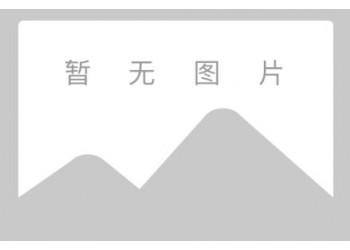 暂 无 图 片